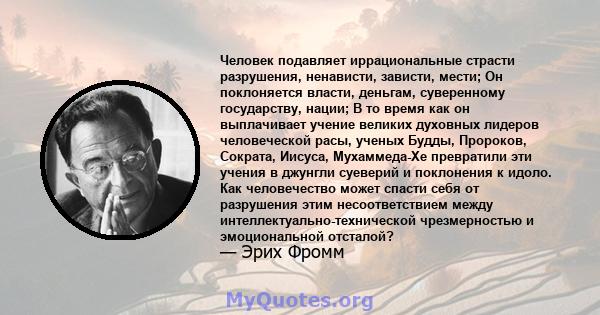 Человек подавляет иррациональные страсти разрушения, ненависти, зависти, мести; Он поклоняется власти, деньгам, суверенному государству, нации; В то время как он выплачивает учение великих духовных лидеров человеческой расы, ученых Будды, Пророков, Сократа, Иисуса, Мухаммеда-Хе превратили эти учения в джунгли суеверий и поклонения к идоло. Как человечество может спасти себя от разрушения этим несоответствием между интеллектуально-технической чрезмерностью и эмоциональной отсталой?
— Эрих Фромм

MyQuotes.org